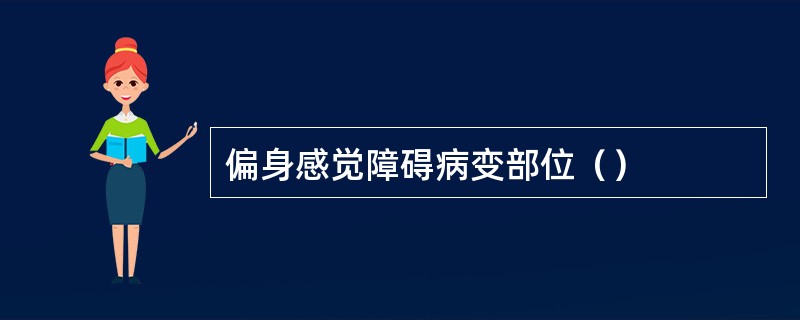 偏身感觉障碍病变部位（）